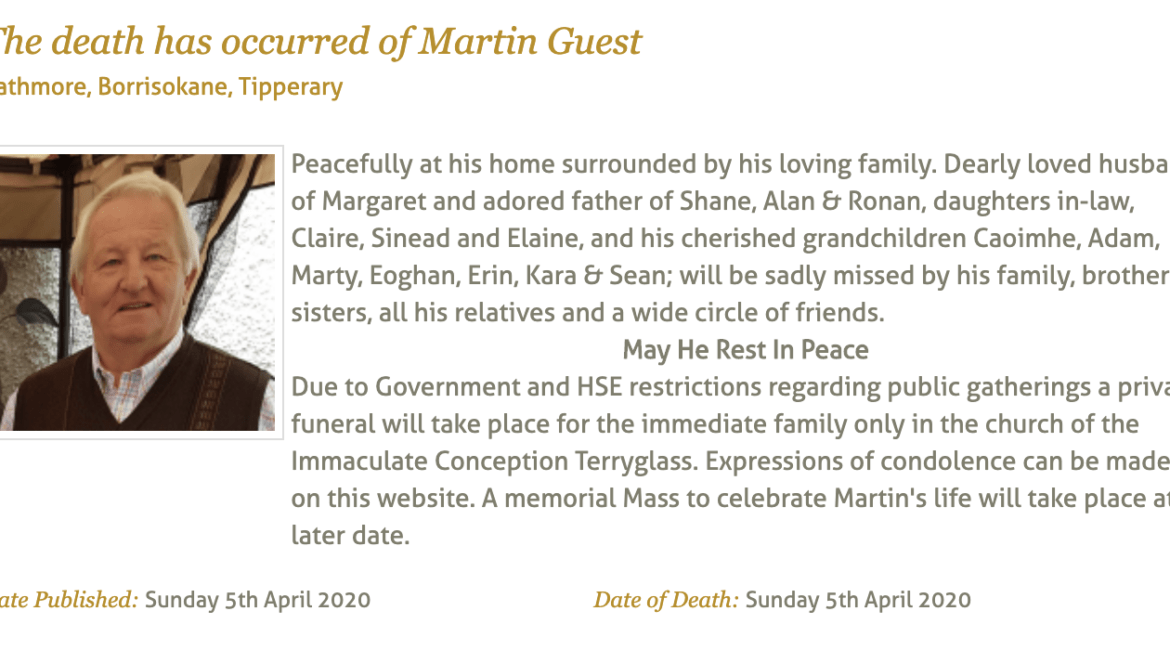 he death has occurred of Martin Guest

athmore, Borrisokane, Tipperary

Peacefully at his home surrounded by his loving family. Dearly loved husba of Margaret and adored father of Shane, Alan & Ronan, daughters in-law, Claire, Sinead and Elaine, and his cherished grandchildren Caoimhe, Adam, Marty, Eoghan, Erin, Kara & Sean; will be sadly missed by his family, brother sisters, all his relatives and a wide circle of friends.

May He Rest In Peace

Due to Government and HSE restrictions regarding public gatherings a priva funeral will take place for the immediate family only in the church of the Immaculate Conception Terryglass. Expressions of condolence can be made on this website. A memorial Mass to celebrate Martin's life will take place at later date.

ate Published: Sunday 5th April 2020

Date of Death: Sunday 5th April 2020